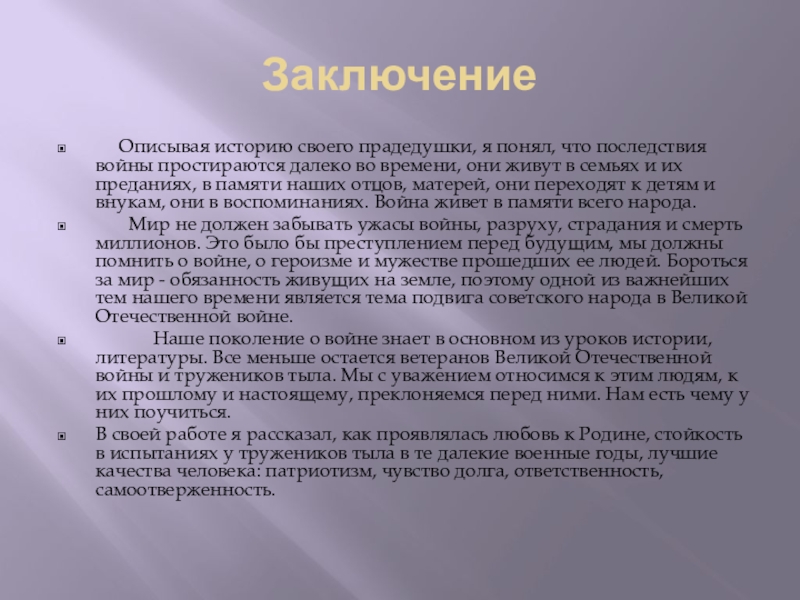 Заключение

Описывая историю своего прадедушки, я понял, что последствия войны простираются далеко во времени, они живут в семьях и их преданиях, в памяти наших отцов, матерей, они переходят к детям и внукам, они в воспоминаниях. Война живет в памяти всего народа.

Мир не должен забывать ужасы войны, разруху, страдания и смерть миллионов. Это было бы преступлением перед будущим, мы должны помнить о войне, о героизме и мужестве прошедших ее людей. Бороться за мир - обязанность живущих на земле, поэтому одной из важнейших тем нашего времени является тема подвига советского народа в Великой Отечественной войне.

Наше поколение о войне знает в основном из уроков истории, литературы. Все меньше остается ветеранов Великой Отечественной войны и тружеников тыла. Мы с уважением относимся к этим людям, к их прошлому и настоящему, преклоняемся перед ними. Нам есть чему у них поучиться.

В своей работе я рассказал, как проявлялась любовь к Родине, стойкость в испытаниях у тружеников тыла в те далекие военные годы, лучшие качества человека: патриотизм, чувство долга, ответственность, самоотверженность.